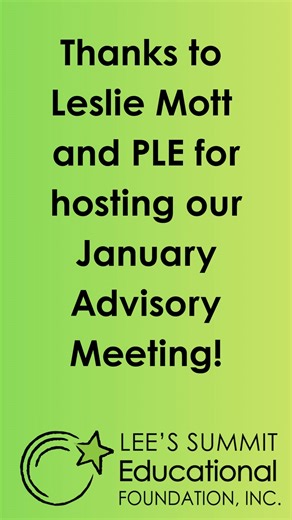 Thanks to Leslie Mott and PLE for hosting our January Advisory Meeting!

LEE'S SUMMIT
Educational
FOUNDATION, INC.